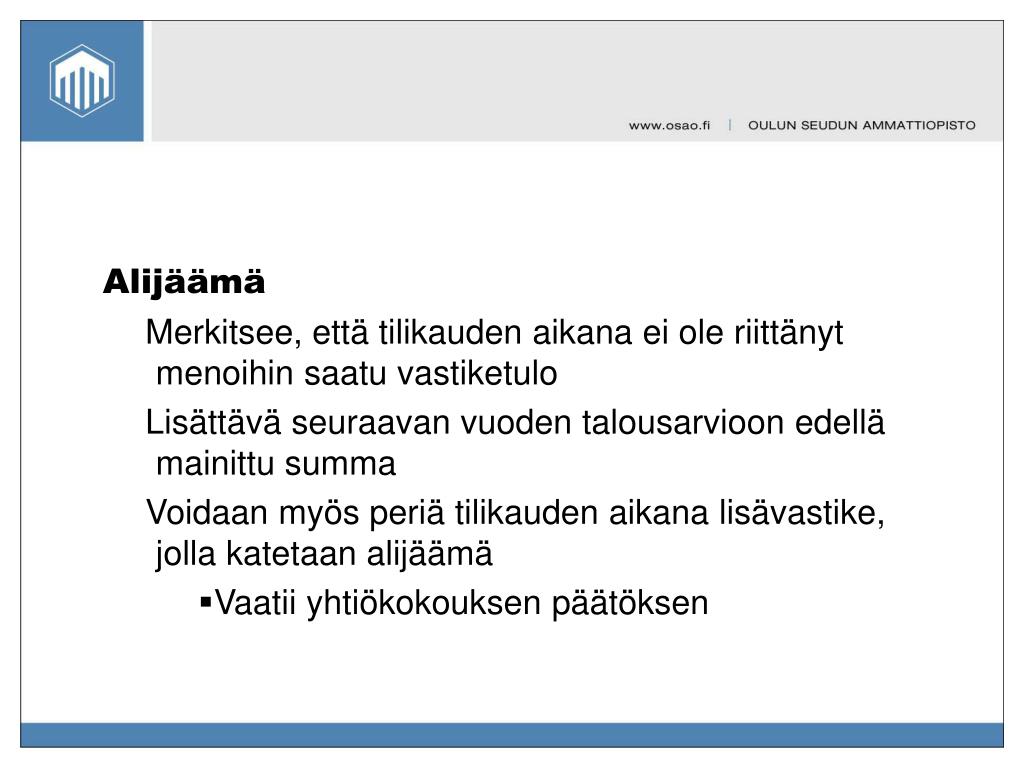 www.osao.fi | OULUN SEUDUN AMMATTIOPISTO

Alijäämä

Merkitsee, että tilikauden aikana ei ole riittänyt menoihin saatu vastiketulo

Lisättävä seuraavan vuoden talousarvioon edellä mainittu summa

Voidaan myös periä tilikauden aikana lisävastike, jolla katetaan alijäämä

▪Vaatii yhtiökokouksen päätöksen